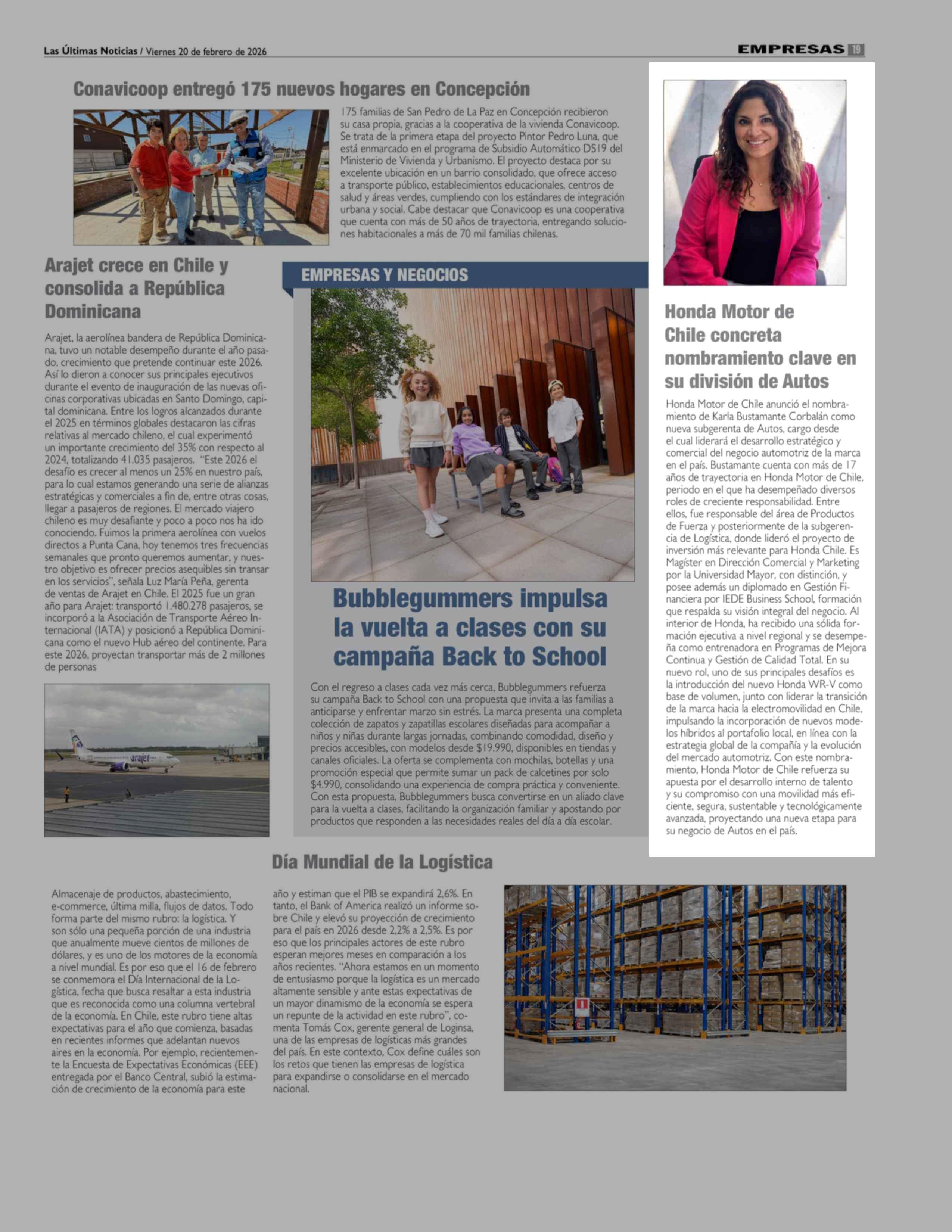 Las Últimas Noticias / Viernes 20 de febrero de 2026

EMPRESAS 19

Conavicoop entregó 175 nuevos hogares en Concepción

175 familias de San Pedro de La Paz en Concepción recibieron su casa propia, gracias a la cooperativa de la vivienda Conavicoop. Se trata de la primera etapa del proyecto Pintor Pedro Luna, que está enmarcado en el programa de Subsidio Automático DS19 del Ministerio de Vivienda y Urbanismo. El proyecto destaca por su excelente ubicación en un barrio consolidado, que ofrece acceso a transporte público, establecimientos educacionales, centros de salud y áreas verdes, cumpliendo con los estándares de integración urbana y social. Cabe destacar que Conavicoop es una cooperativa que cuenta con más de 50 años de trayectoria, entregando soluciones habitacionales a más de 70 mil familias chilenas.

Arajet crece en Chile y consolida a República Dominicana

Arajet, la aerolínea bandera de República Dominicana, tuvo un notable desempeño durante el año pasado, crecimiento que pretende continuar este 2026. Así lo dieron a conocer sus principales ejecutivos durante el evento de inauguración de las nuevas oficinas corporativas ubicadas en Santo Domingo, capital dominicana. Entre los logros alcanzados durante el 2025 en términos globales destacaron las cifras relativas al mercado chileno, el cual experimentó un importante crecimiento del 35% con respecto al 2024, totalizando 41.035 pasajeros. "Este 2026 el desafío es crecer al menos un 25% en nuestro país, para lo cual estamos generando una serie de alianzas estratégicas y comerciales a fin de, entre otras cosas, llegar a pasajeros de regiones. El mercado viajero chileno es muy desafiante y poco a poco nos ha ido conociendo. Fuimos la primera aerolínea con vuelos directos a Punta Cana, hoy tenemos tres frecuencias semanales que pronto queremos aumentar, y nuestro objetivo es ofrecer precios asequibles sin transar en los servicios", señala Luz María Peña, gerenta de ventas de Arajet en Chile. El 2025 fue un gran año para Arajet: transportó 1.480.278 pasajeros, se incorporó a la Asociación de Transporte Aéreo Internacional (IATA) y posicionó a República Dominicana como el nuevo Hub aéreo del continente. Para este 2026, proyectan transportar más de 2 millones de personas

arajet

EMPRESAS Y NEGOCIOS

Bubblegummers impulsa la vuelta a clases con su campaña Back to School

Con el regreso a clases cada vez más cerca, Bubblegummers refuerza su campaña Back to School con una propuesta que invita a las familias a anticiparse y enfrentar marzo sin estrés. La marca presenta una completa colección de zapatos y zapatillas escolares diseñadas para acompañar a niños y niñas durante largas jornadas, combinando comodidad, diseño y precios accesibles, con modelos desde $19.990, disponibles en tiendas y canales oficiales. La oferta se complementa con mochilas, botellas y una promoción especial que permite sumar un pack de calcetines por solo $4.990, consolidando una experiencia de compra práctica y conveniente. Con esta propuesta, Bubblegummers busca convertirse en un aliado clave para la vuelta a clases, facilitando la organización familiar y apostando por productos que responden a las necesidades reales del día a día escolar.

Honda Motor de Chile concreta nombramiento clave en su división de Autos

Honda Motor de Chile anunció el nombramiento de Karla Bustamante Corbalán como nueva subgerenta de Autos, cargo desde el cual liderará el desarrollo estratégico y comercial del negocio automotriz de la marca en el país. Bustamante cuenta con más de 17 años de trayectoria en Honda Motor de Chile, periodo en el que ha desempeñado diversos roles de creciente responsabilidad. Entre ellos, fue responsable del área de Productos de Fuerza y posteriormente de la subgerencia de Logística, donde lideró el proyecto de inversión más relevante para Honda Chile. Es Magíster en Dirección Comercial y Marketing por la Universidad Mayor, con distinción, y posee además un diplomado en Gestión Financiera por IEDE Business School, formación que respalda su visión integral del negocio. Al interior de Honda, ha recibido una sólida formación ejecutiva a nivel regional y se desempeña como entrenadora en Programas de Mejora Continua y Gestión de Calidad Total. En su nuevo rol, uno de sus principales desafíos es la introducción del nuevo Honda WR-V como base de volumen, junto con liderar la transición de la marca hacia la electromovilidad en Chile, impulsando la incorporación de nuevos modelos híbridos al portafolio local, en línea con la estrategia global de la compañía y la evolución del mercado automotriz. Con este nombramiento, Honda Motor de Chile refuerza su apuesta por el desarrollo interno de talento y su compromiso con una movilidad más eficiente, segura, sustentable y tecnológicamente avanzada, proyectando una nueva etapa para su negocio de Autos en el país.

Día Mundial de la Logística

Almacenaje de productos, abastecimiento, e-commerce, última milla, flujos de datos. Todo forma parte del mismo rubro: la logística. Y son sólo una pequeña porción de una industria que anualmente mueve cientos de millones de dólares, y es uno de los motores de la economía a nivel mundial. Es por eso que el 16 de febrero se conmemora el Día Internacional de la Logística, fecha que busca resaltar a esta industria que es reconocida como una columna vertebral de la economía. En Chile, este rubro tiene altas expectativas para el año que comienza, basadas en recientes informes que adelantan nuevos aires en la economía. Por ejemplo, recientemente la Encuesta de Expectativas Económicas (EEE) entregada por el Banco Central, subió la estimación de crecimiento de la economía para este año y estiman que el PIB se expandirá 2,6%. En tanto, el Bank of America realizó un informe sobre Chile y elevó su proyección de crecimiento para el país en 2026 desde 2,2% a 2,5%. Es por eso que los principales actores de este rubro esperan mejores meses en comparación a los años recientes. "Ahora estamos en un momento de entusiasmo porque la logística es un mercado altamente sensible y ante estas expectativas de un mayor dinamismo de la economía se espera un repunte de la actividad en este rubro", comenta Tomás Cox, gerente general de Loginsa, una de las empresas de logísticas más grandes del país. En este contexto, Cox define cuáles son los retos que tienen las empresas de logística para expandirse o consolidarse en el mercado nacional.